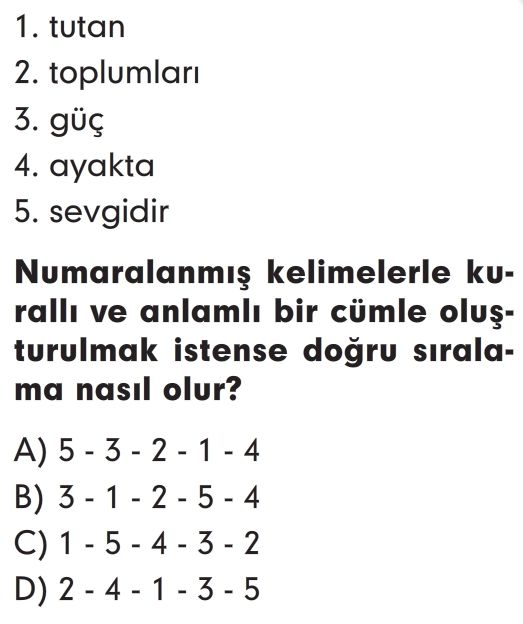 1. tutan
2. toplumları
3. güç
4. ayakta
5. sevgidir

Numaralanmış kelimelerle kurallı ve anlamlı bir cümle oluşturulmak istense doğru sıralama nasıl olur?

A) 5 - 3 - 2 - 1 - 4
B) 3 - 1 - 2 - 5 - 4
C) 1 - 5 - 4 - 3 - 2
D) 2 - 4 - 1 - 3 - 5